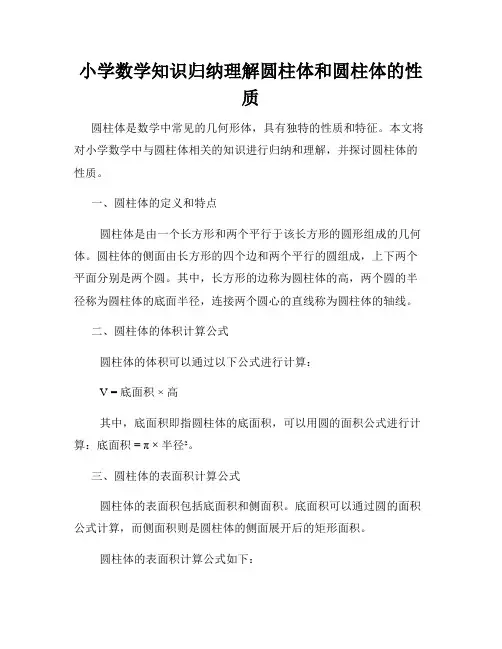 小学数学知识归纳理解圆柱体和圆柱体的性质

圆柱体是数学中常见的几何形体，具有独特的性质和特征。本文将对小学数学中与圆柱体相关的知识进行归纳和理解，并探讨圆柱体的性质。

一、圆柱体的定义和特点

圆柱体是由一个长方形和两个平行于该长方形的圆形组成的几何体。圆柱体的侧面由长方形的四个边和两个平行的圆组成，上下两个平面分别是两个圆。其中，长方形的边称为圆柱体的高，两个圆的半径称为圆柱体的底面半径，连接两个圆心的直线称为圆柱体的轴线。

二、圆柱体的体积计算公式

圆柱体的体积可以通过以下公式进行计算：

V = 底面积 × 高

其中，底面积即指圆柱体的底面积，可以用圆的面积公式进行计算：底面积 = π × 半径²。

三、圆柱体的表面积计算公式

圆柱体的表面积包括底面积和侧面积。底面积可以通过圆的面积公式计算，而侧面积则是圆柱体的侧面展开后的矩形面积。

圆柱体的表面积计算公式如下：